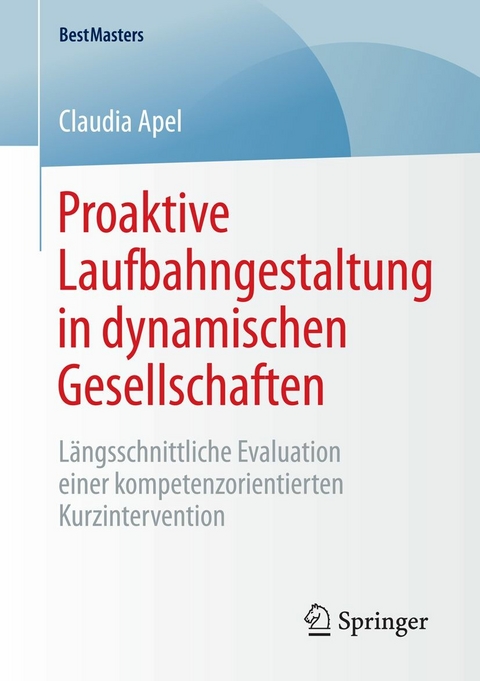 BestMasters

Claudia Apel

Proaktive Laufbahngestaltung in dynamischen Gesellschaften

Längsschnittliche Evaluation einer kompetenzorientierten Kurzintervention

Springer